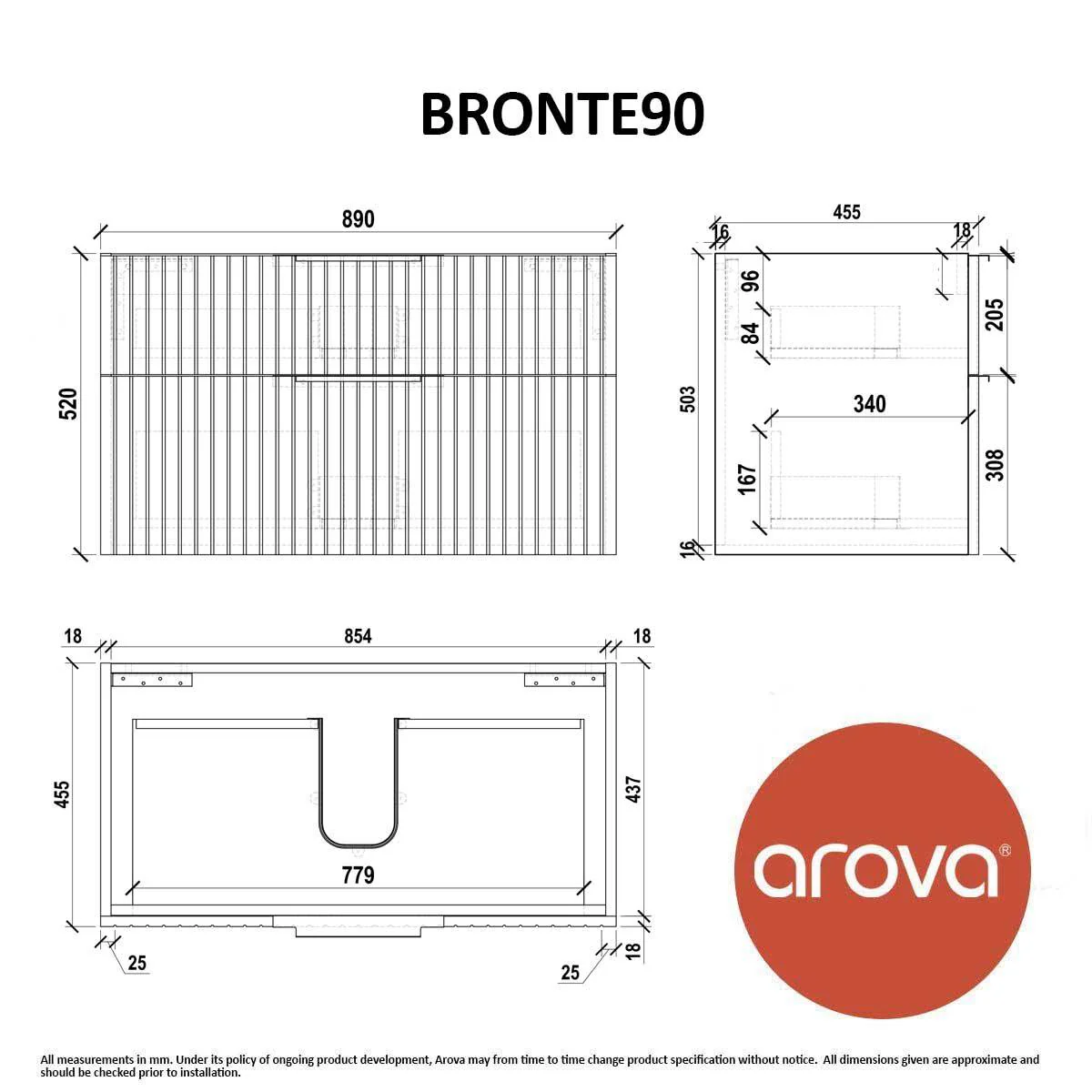 BRONTE90

890

520

455

16

18

96

84

205

503

340

167

308

16

18

854

18

455

437

779

25

25

18

arova®

All measurements in mm. Under its policy of ongoing product development, Arova may from time to time change product specification without notice. All dimensions given are approximate and should be checked prior to installation.